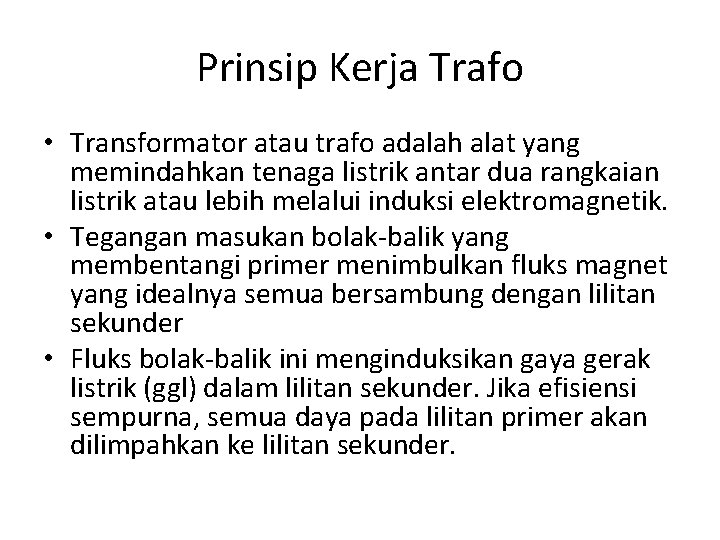 Prinsip Kerja Trafo

• Transformator atau trafo adalah alat yang memindahkan tenaga listrik antar dua rangkaian listrik atau lebih melalui induksi elektromagnetik.
• Tegangan masukan bolak-balik yang membentangi primer menimbulkan fluks magnet yang idealnya semua bersambung dengan lilitan sekunder
• Fluks bolak-balik ini menginduksikan gaya gerak listrik (ggl) dalam lilitan sekunder. Jika efisiensi sempurna, semua daya pada lilitan primer akan dilimpahkan ke lilitan sekunder.